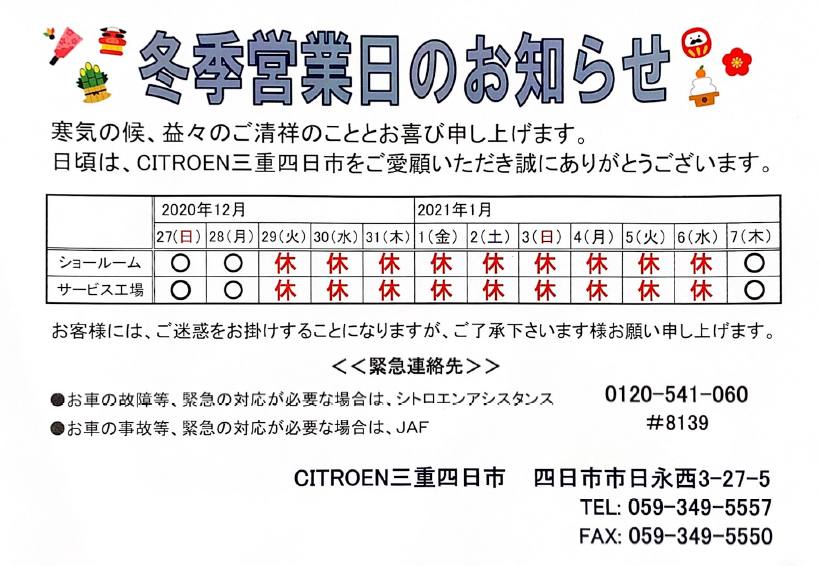 冬季営業日のお知らせ

寒気の候、益々のご清祥のこととお喜び申し上げます。
日頃は、CITROEN三重四日市をご愛顧いただき誠にありがとうございます。

| | 2020年12月 | | | | | 2021年1月 | | | | | | |
|---|---|---|---|---|---|---|---|---|---|---|---|---|
| | 27(日) | 28(月) | 29(火) | 30(水) | 31(木) | 1(金) | 2(土) | 3(日) | 4(月) | 5(火) | 6(水) | 7(木) |
| ショールーム | ○ | ○ | 休 | 休 | 休 | 休 | 休 | 休 | 休 | 休 | 休 | ○ |
| サービス工場 | ○ | ○ | 休 | 休 | 休 | 休 | 休 | 休 | 休 | 休 | 休 | ○ |

お客様には、ご迷惑をお掛けすることになりますが、ご了承下さいます様お願い申し上げます。

<<緊急連絡先>>

●お車の故障等、緊急の対応が必要な場合は、シトロエンアシスタンス 0120-541-060
●お車の事故等、緊急の対応が必要な場合は、JAF #8139

CITROEN三重四日市 四日市市日永西3-27-5
TEL: 059-349-5557
FAX: 059-349-5550